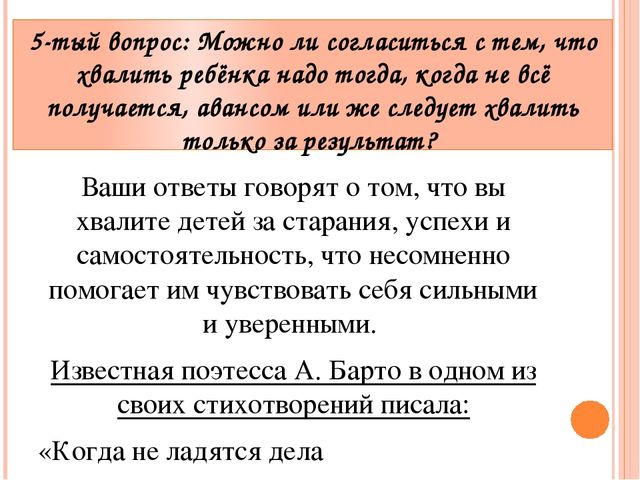 5-тый вопрос: Можно ли согласиться с тем, что хвалить ребёнка надо тогда, когда не всё получается, авансом или же следует хвалить только за результат?

Ваши ответы говорят о том, что вы хвалите детей за старания, успехи и самостоятельность, что несомненно помогает им чувствовать себя сильными и уверенными.

Известная поэтесса А. Барто в одном из своих стихотворений писала:

«Когда не ладятся дела